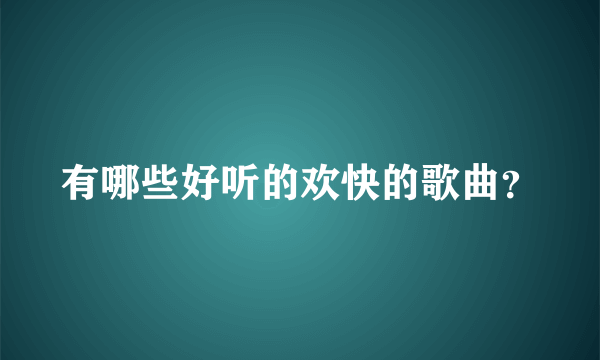 有哪些好听的欢快的歌曲？